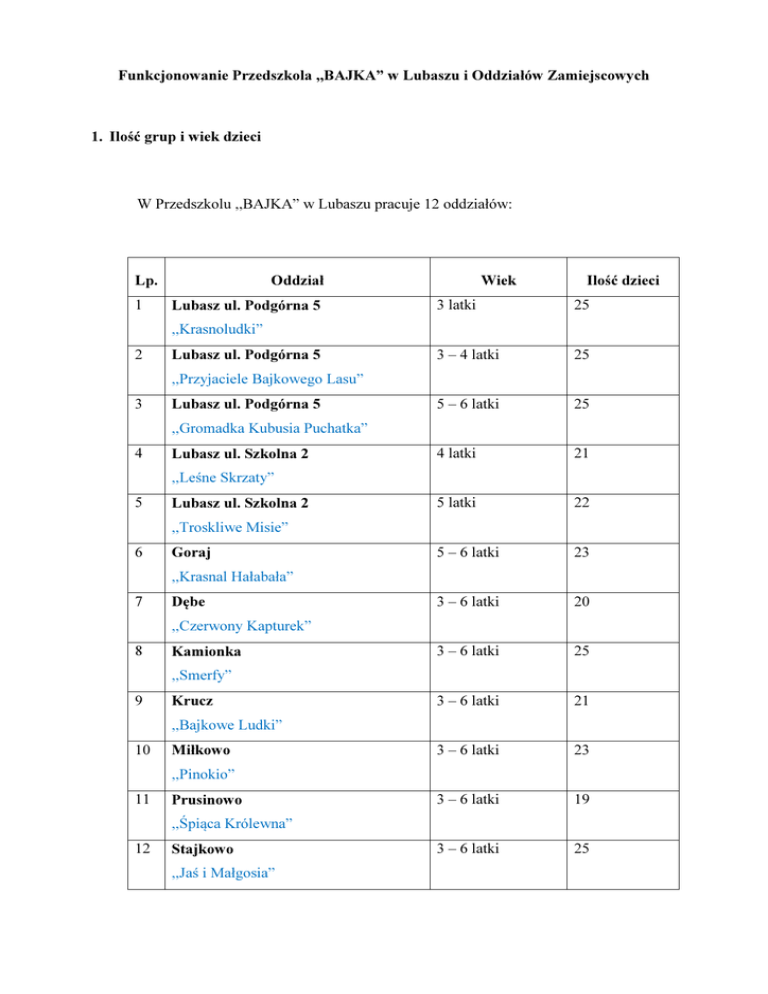 Funkcjonowanie Przedszkola „BAJKA” w Lubaszu i Oddziałów Zamiejscowych

1. Ilość grup i wiek dzieci

W Przedszkolu „BAJKA” w Lubaszu pracuje 12 oddziałów:

| Lp. | Oddział | Wiek | Ilość dzieci |
|---|---|---|---|
| 1 | Lubasz ul. Podgórna 5 „Krasnoludki” | 3 latki | 25 |
| 2 | Lubasz ul. Podgórna 5 „Przyjaciele Bajkowego Lasu” | 3 – 4 latki | 25 |
| 3 | Lubasz ul. Podgórna 5 „Gromadka Kubusia Puchatka” | 5 – 6 latki | 25 |
| 4 | Lubasz ul. Szkolna 2 „Leśne Skrzaty” | 4 latki | 21 |
| 5 | Lubasz ul. Szkolna 2 „Troskliwe Misie” | 5 latki | 22 |
| 6 | Goraj „Krasnal Hałabała” | 5 – 6 latki | 23 |
| 7 | Dębe „Czerwony Kapturek” | 3 – 6 latki | 20 |
| 8 | Kamionka „Smerfy” | 3 – 6 latki | 25 |
| 9 | Krucz „Bajkowe Ludki” | 3 – 6 latki | 21 |
| 10 | Miłkowo „Pinokio” | 3 – 6 latki | 23 |
| 11 | Prusinowo „Śpiąca Królewna” | 3 – 6 latki | 19 |
| 12 | Stajkowo „Jaś i Małgosia” | 3 – 6 latki | 25 |